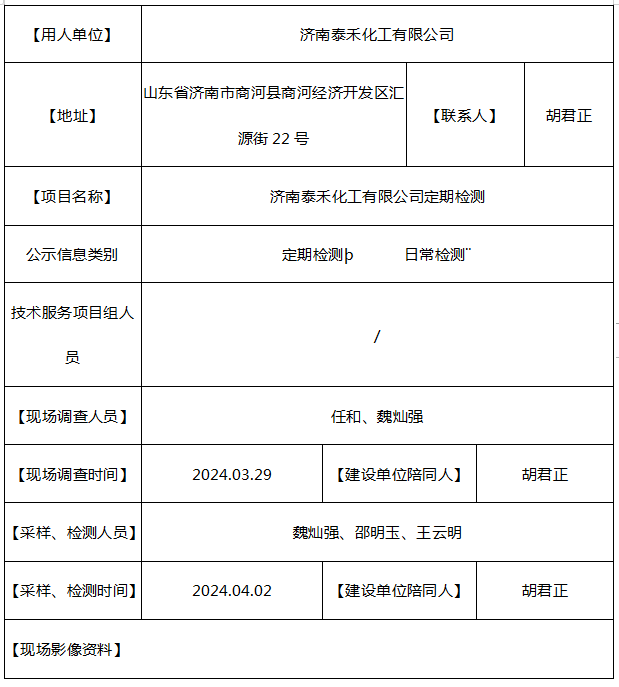 | 【用人单位】 | 济南泰禾化工有限公司 | | |
|---|---|---|---|
| 【地址】 | 山东省济南市商河县商河经济开发区汇源街 22 号 | 【联系人】 | 胡君正 |
| 【项目名称】 | 济南泰禾化工有限公司定期检测 | | |
| 公示信息类别 | 定期检测þ　　日常检测¨ | | |
| 技术服务项目组人员 | / | | |
| 【现场调查人员】 | 任和、魏灿强 | | |
| 【现场调查时间】 | 2024.03.29 | 【建设单位陪同人】 | 胡君正 |
| 【采样、检测人员】 | 魏灿强、邵明玉、王云明 | | |
| 【采样、检测时间】 | 2024.04.02 | 【建设单位陪同人】 | 胡君正 |
| 【现场影像资料】 | | | |